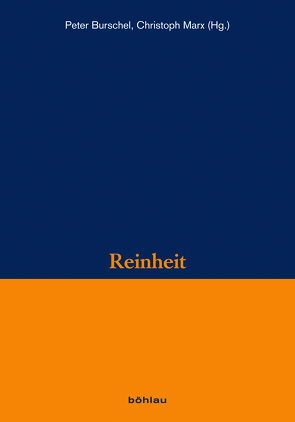 Peter Burschel, Christoph Marx (Hg.)

Reinheit

böhlau